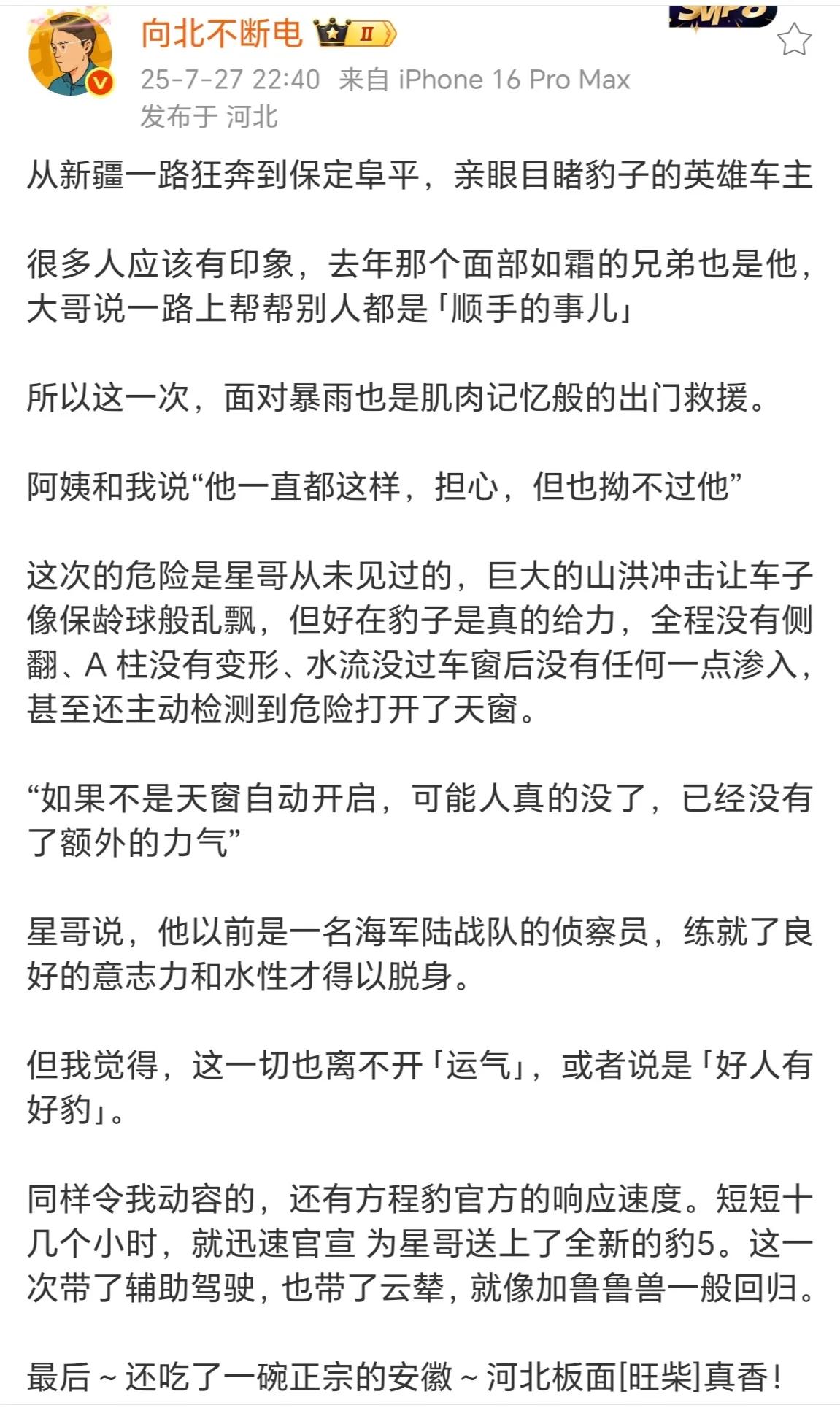 向北不断电 II

25-7-27 22:40 来自 iPhone 16 Pro Max
发布于 河北

从新疆一路狂奔到保定阜平，亲眼目睹豹子的英雄车主

很多人应该有印象，去年那个面部如霜的兄弟也是他，大哥说一路上帮帮别人都是「顺手的事儿」

所以这一次，面对暴雨也是肌肉记忆般的出门救援。

阿姨和我说“他一直都这样，担心，但也拗不过他”

这次的危险是星哥从未见过的，巨大的山洪冲击让车子像保龄球般乱飘，但好在豹子是真的给力，全程没有侧翻、A 柱没有变形、水流没过车窗后没有任何一点渗入，甚至还主动检测到危险打开了天窗。

“如果不是天窗自动开启，可能人真的没了，已经没有了额外的力气”

星哥说，他以前是一名海军陆战队的侦察员，练就了良好的意志力和水性才得以脱身。

但我觉得，这一切也离不开「运气」，或者说是「好人有好豹」。

同样令我动容的，还有方程豹官方的响应速度。短短十几个小时，就迅速官宣 为星哥送上了全新的豹5。这一次带了辅助驾驶，也带了云辇，就像加鲁鲁兽一般回归。

最后～还吃了一碗正宗的安徽～河北板面[旺柴]真香！